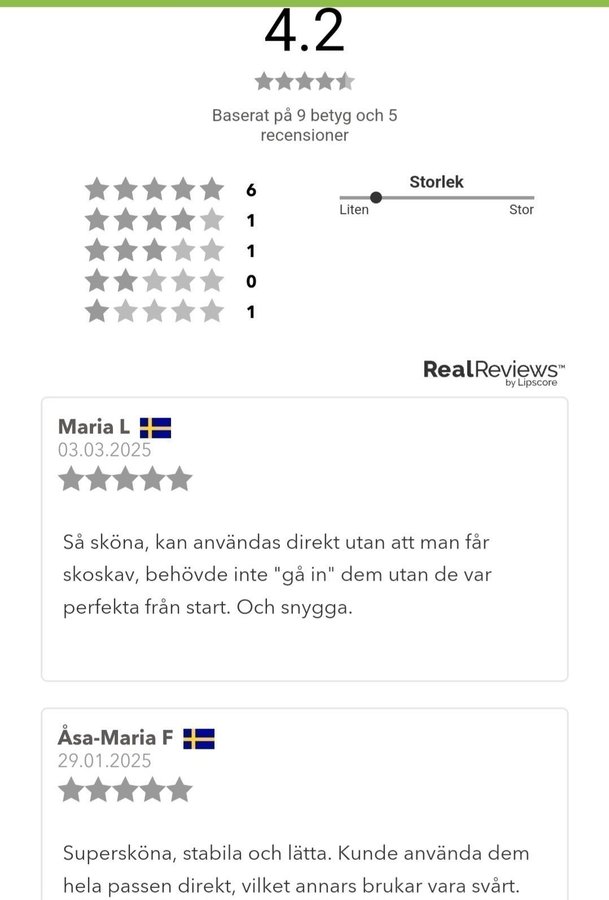 4.2

Baserat på 9 betyg och 5 recensioner

6
1
1
0
1

Storlek
Liten
Stor

RealReviews™ by Lipscore

Maria L
03.03.2025

Så sköna, kan användas direkt utan att man får skoskav, behövde inte "gå in" dem utan de var perfekta från start. Och snygga.

Åsa-Maria F
29.01.2025

Supersköna, stabila och lätta. Kunde använda dem hela passen direkt, vilket annars brukar vara svårt.